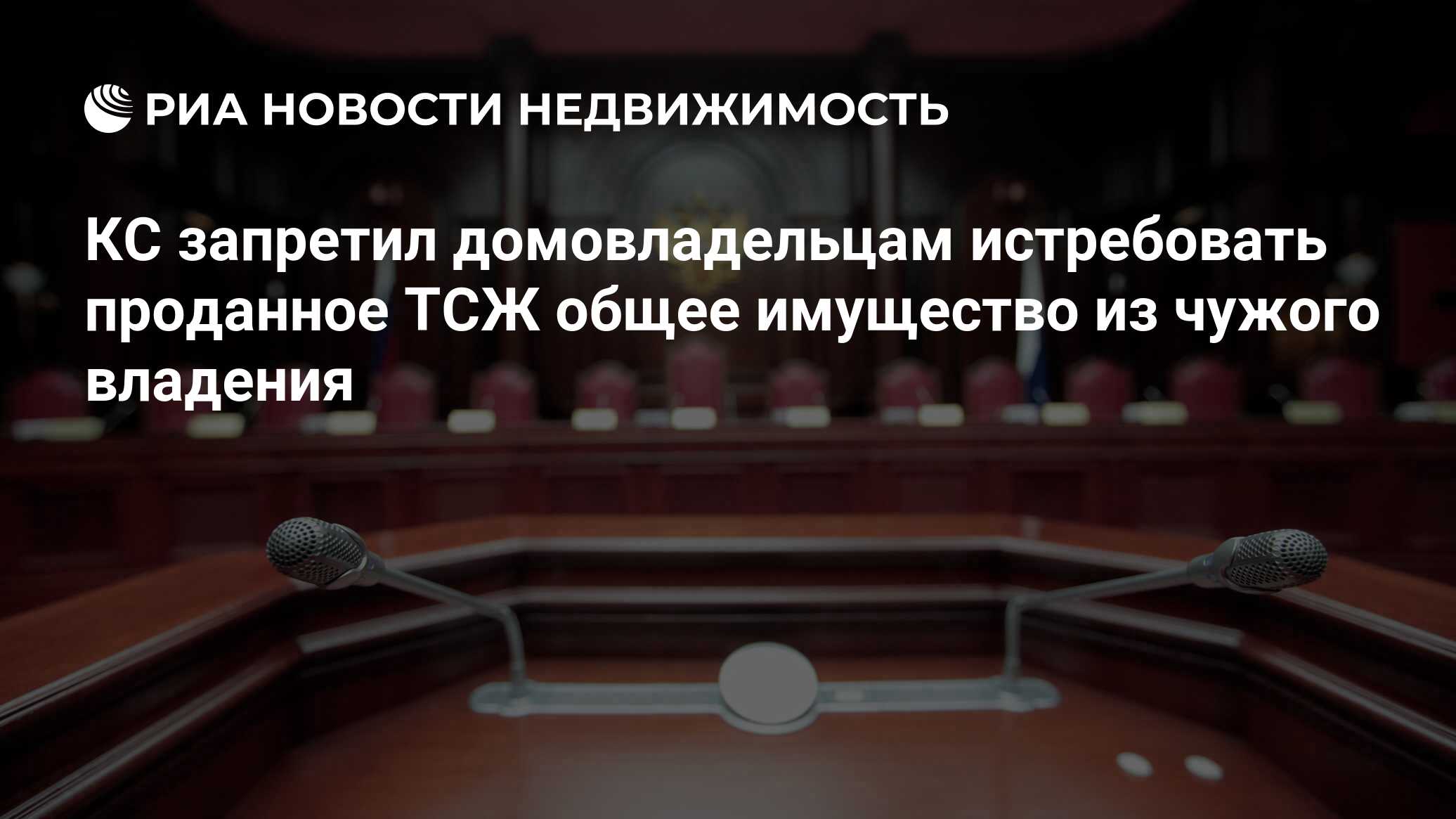 РИА НОВОСТИ НЕДВИЖИМОСТЬ

КС запретил домовладельцам истребовать проданное ТСЖ общее имущество из чужого владения